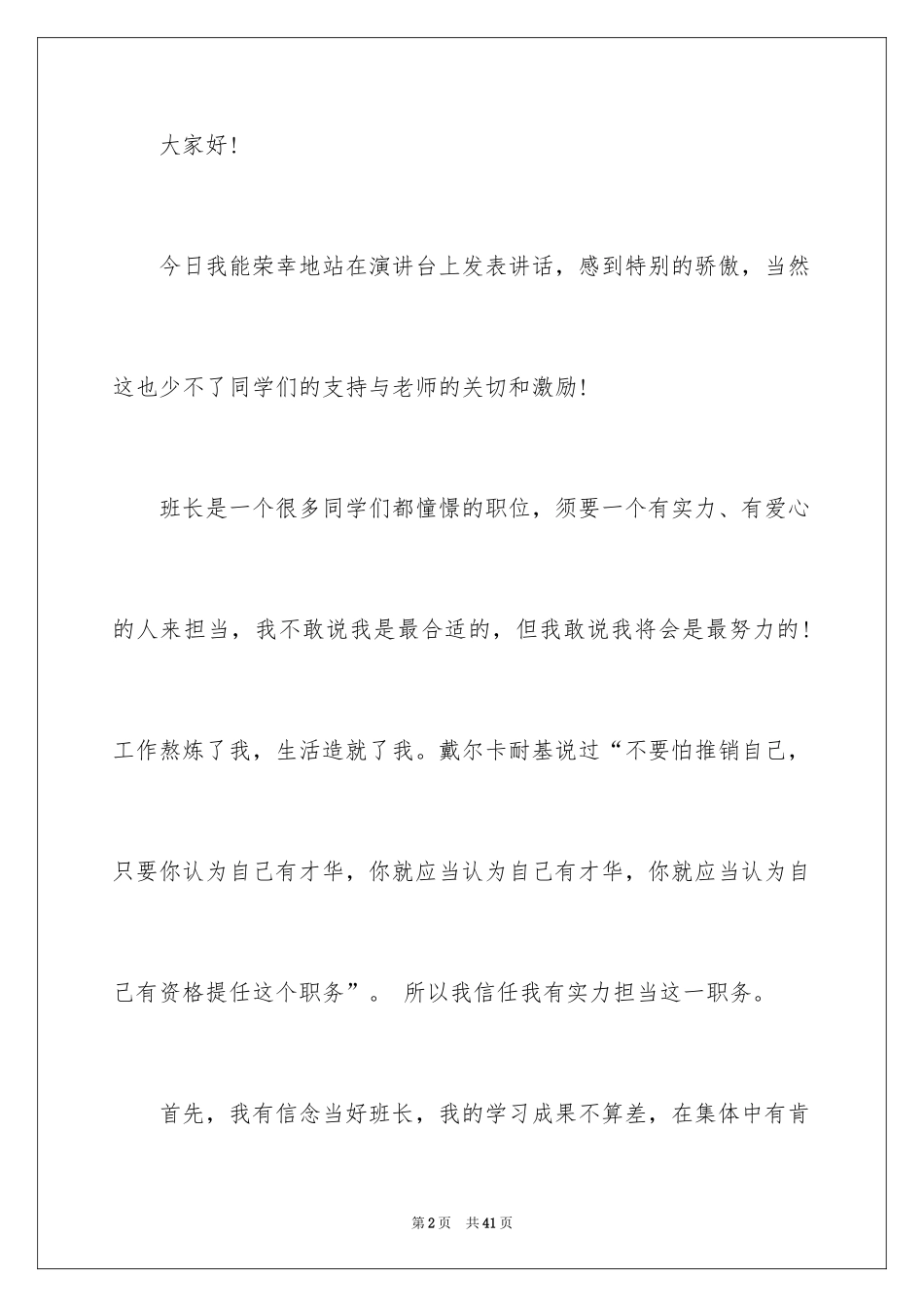 大家好!

今日我能荣幸地站在演讲台上发表讲话，感到特别的骄傲，当然这也少不了同学们的支持与老师的关切和激励!

班长是一个很多同学们都憧憬的职位，须要一个有实力、有爱心的人来担当，我不敢说我是最合适的，但我敢说我将会是最努力的!工作熬炼了我，生活造就了我。戴尔卡耐基说过“不要怕推销自己，只要你认为自己有才华，你就应当认为自己有才华，你就应当认为自己有资格提任这个职务”。 所以我信任我有实力担当这一职务。

首先，我有信念当好班长，我的学习成果不算差，在集体中有肯

第2页　共41页